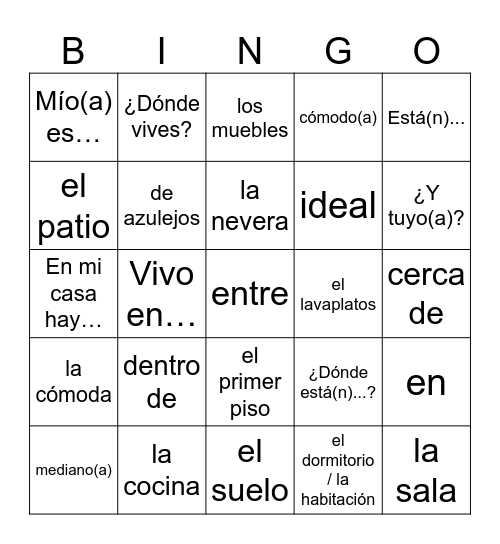 | B | I | N | G | O |
|---|---|---|---|---|
| Mío(a) es… | ¿Dónde vives? | los muebles | cómodo(a) | Está(n)... |
| el patio | de azulejos | la nevera | ideal | ¿Y tuyo(a)? |
| En mi casa hay… | Vivo en… | entre | el lavaplatos | cerca de |
| la cómoda | dentro de | el primer piso | ¿Dónde está(n)...? | en |
| mediano(a) | la cocina | el suelo | el dormitorio / la habitación | la sala |